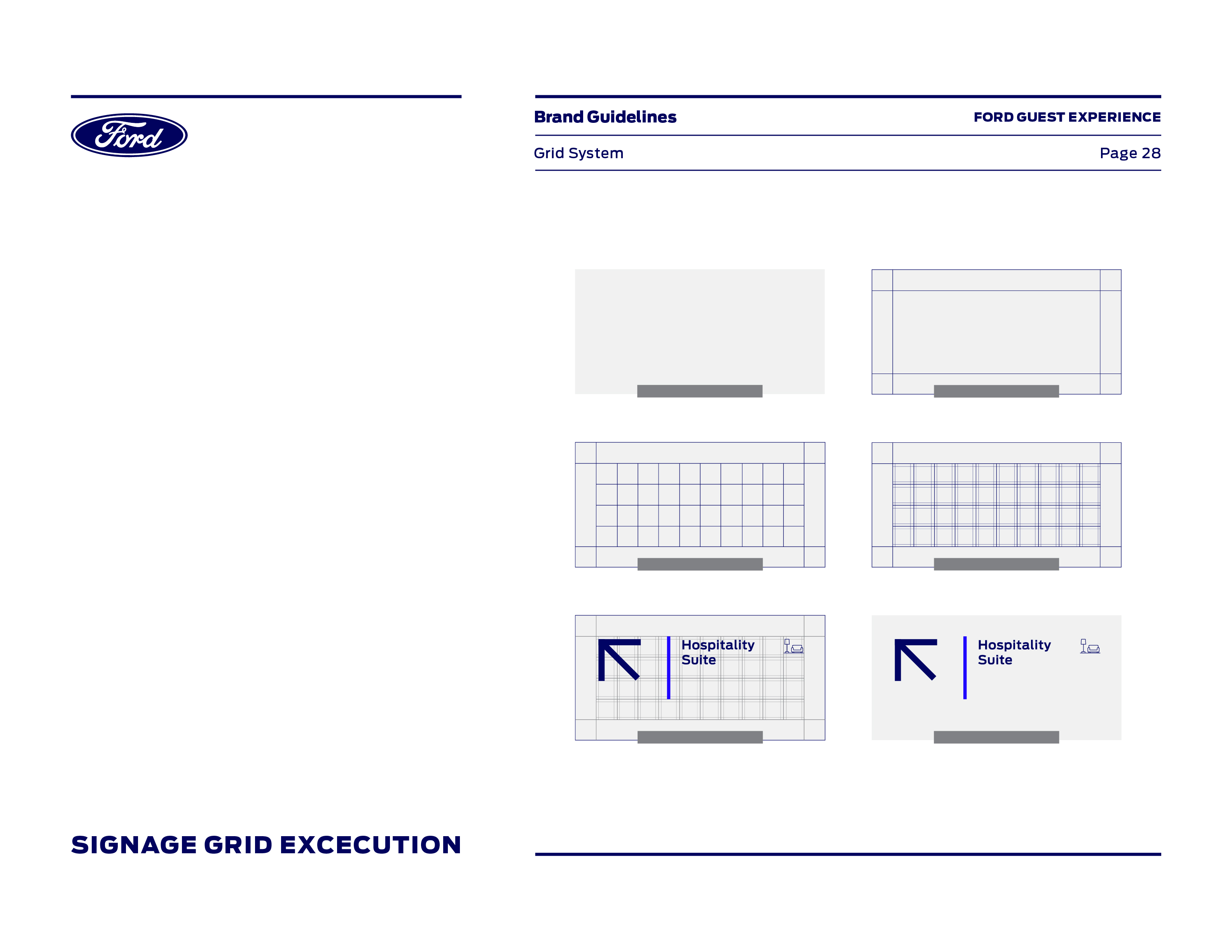 Ford

Brand Guidelines FORD GUEST EXPERIENCE

Grid System Page 28

Hospitality Suite

Hospitality Suite

SIGNAGE GRID EXCECUTION